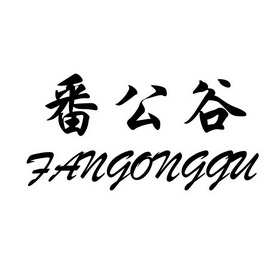 番公谷
FANGONGGU